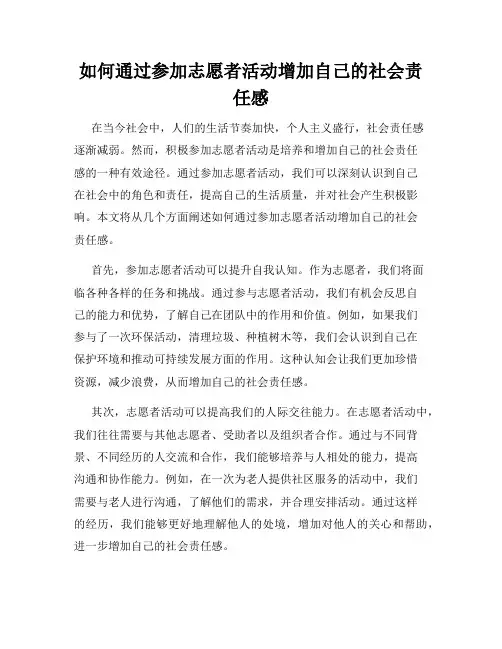 如何通过参加志愿者活动增加自己的社会责任感

在当今社会中，人们的生活节奏加快，个人主义盛行，社会责任感逐渐减弱。然而，积极参加志愿者活动是培养和增加自己的社会责任感的一种有效途径。通过参加志愿者活动，我们可以深刻认识到自己在社会中的角色和责任，提高自己的生活质量，并对社会产生积极影响。本文将从几个方面阐述如何通过参加志愿者活动增加自己的社会责任感。

首先，参加志愿者活动可以提升自我认知。作为志愿者，我们将面临各种各样的任务和挑战。通过参与志愿者活动，我们有机会反思自己的能力和优势，了解自己在团队中的作用和价值。例如，如果我们参与了一次环保活动，清理垃圾、种植树木等，我们会认识到自己在保护环境和推动可持续发展方面的作用。这种认知会让我们更加珍惜资源，减少浪费，从而增加自己的社会责任感。

其次，志愿者活动可以提高我们的人际交往能力。在志愿者活动中，我们往往需要与其他志愿者、受助者以及组织者合作。通过与不同背景、不同经历的人交流和合作，我们能够培养与人相处的能力，提高沟通和协作能力。例如，在一次为老人提供社区服务的活动中，我们需要与老人进行沟通，了解他们的需求，并合理安排活动。通过这样的经历，我们能够更好地理解他人的处境，增加对他人的关心和帮助，进一步增加自己的社会责任感。